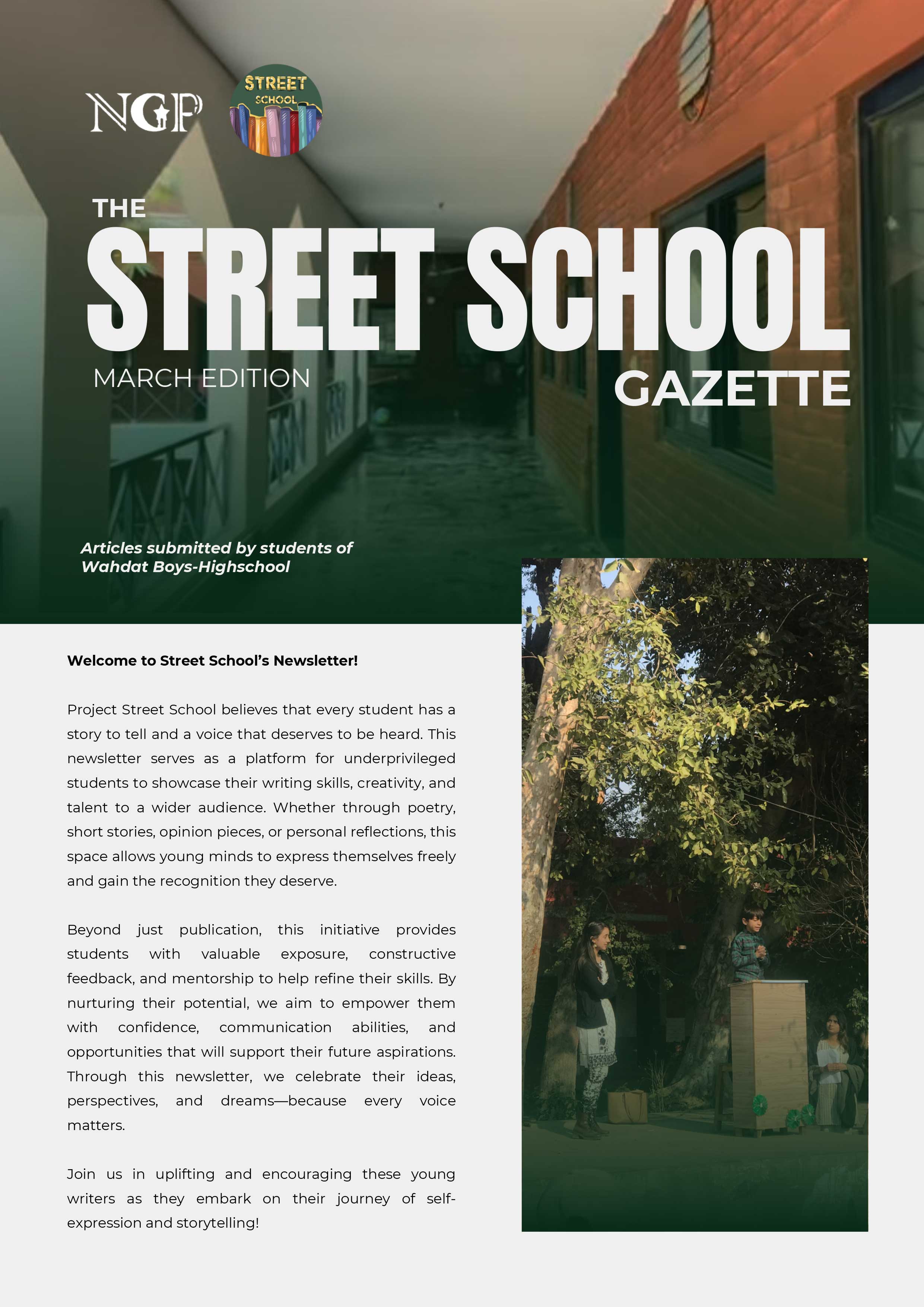 NGP

STREET SCHOOL

THE
STREET SCHOOL
MARCH EDITION
GAZETTE

Articles submitted by students of Wahdat Boys-Highschool

Welcome to Street School's Newsletter!

Project Street School believes that every student has a story to tell and a voice that deserves to be heard. This newsletter serves as a platform for underprivileged students to showcase their writing skills, creativity, and talent to a wider audience. Whether through poetry, short stories, opinion pieces, or personal reflections, this space allows young minds to express themselves freely and gain the recognition they deserve.

Beyond just publication, this initiative provides students with valuable exposure, constructive feedback, and mentorship to help refine their skills. By nurturing their potential, we aim to empower them with confidence, communication abilities, and opportunities that will support their future aspirations. Through this newsletter, we celebrate their ideas, perspectives, and dreams—because every voice matters.

Join us in uplifting and encouraging these young writers as they embark on their journey of self-expression and storytelling!